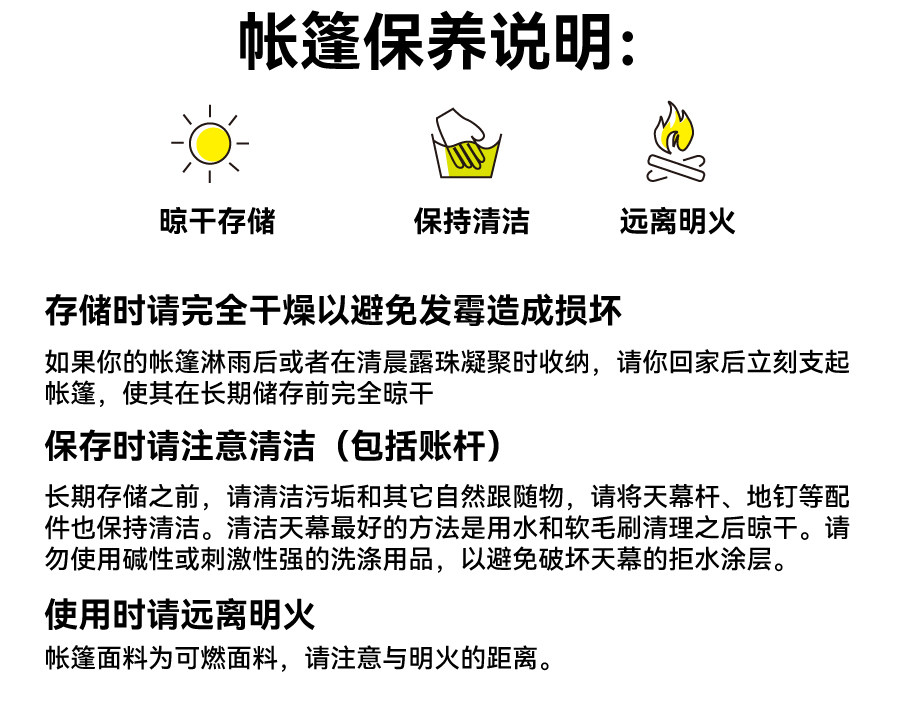 帐篷保养说明:

晾干存储

保持清洁

远离明火

存储时请完全干燥以避免发霉造成损坏

如果你的帐篷淋雨后或者在清晨露珠凝聚时收纳，请你回家后立刻支起帐篷，使其在长期储存前完全晾干

保存时请注意清洁（包括账杆）

长期存储之前，请清洁污垢和其它自然跟随物，请将天幕杆、地钉等配件也保持清洁。清洁天幕最好的方法是用水和软毛刷清理之后晾干。请勿使用碱性或刺激性强的洗涤用品，以避免破坏天幕的拒水涂层。

使用时请远离明火

帐篷面料为可燃面料，请注意与明火的距离。